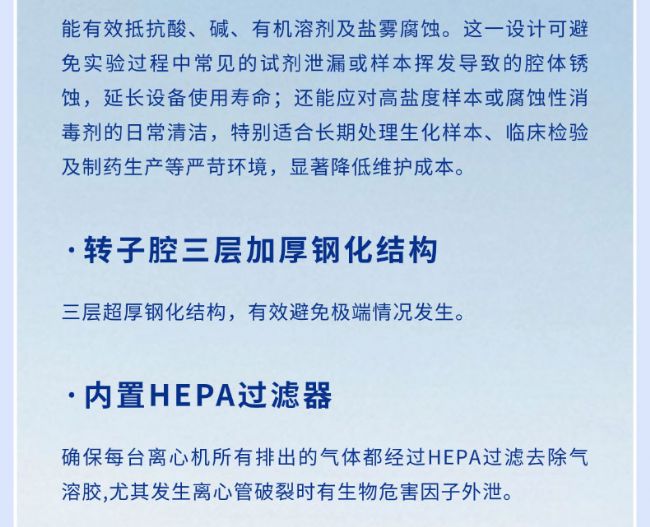 能有效抵抗酸、碱、有机溶剂及盐雾腐蚀。这一设计可避免实验过程中常见的试剂泄漏或样本挥发导致的腔体锈蚀，延长设备使用寿命；还能应对高盐度样本或腐蚀性消毒剂的日常清洁，特别适合长期处理生化样本、临床检验及制药生产等严苛环境，显著降低维护成本。

·转子腔三层加厚钢化结构

三层超厚钢化结构，有效避免极端情况发生。

·内置HEPA过滤器

确保每台离心机所有排出的气体都经过HEPA过滤去除气溶胶,尤其发生离心管破裂时有生物危害因子外泄。